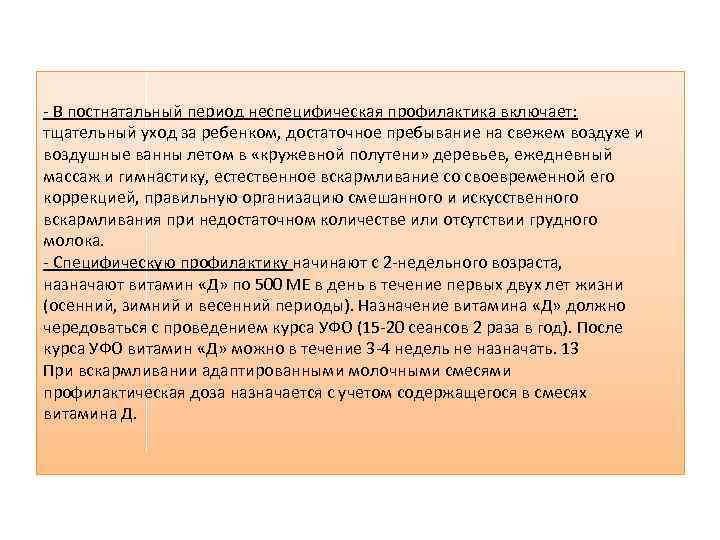 - В постнатальный период неспецифическая профилактика включает: тщательный уход за ребенком, достаточное пребывание на свежем воздухе и воздушные ванны летом в «кружевной полутени» деревьев, ежедневный массаж и гимнастику, естественное вскармливание со своевременной его коррекцией, правильную организацию смешанного и искусственного вскармливания при недостаточном количестве или отсутствии грудного молока.
- Специфическую профилактику начинают с 2-недельного возраста, назначают витамин «Д» по 500 МЕ в день в течение первых двух лет жизни (осенний, зимний и весенний периоды). Назначение витамина «Д» должно чередоваться с проведением курса УФО (15-20 сеансов 2 раза в год). После курса УФО витамин «Д» можно в течение 3-4 недель не назначать. 13
При вскармливании адаптированными молочными смесями профилактическая доза назначается с учетом содержащегося в смесях витамина Д.